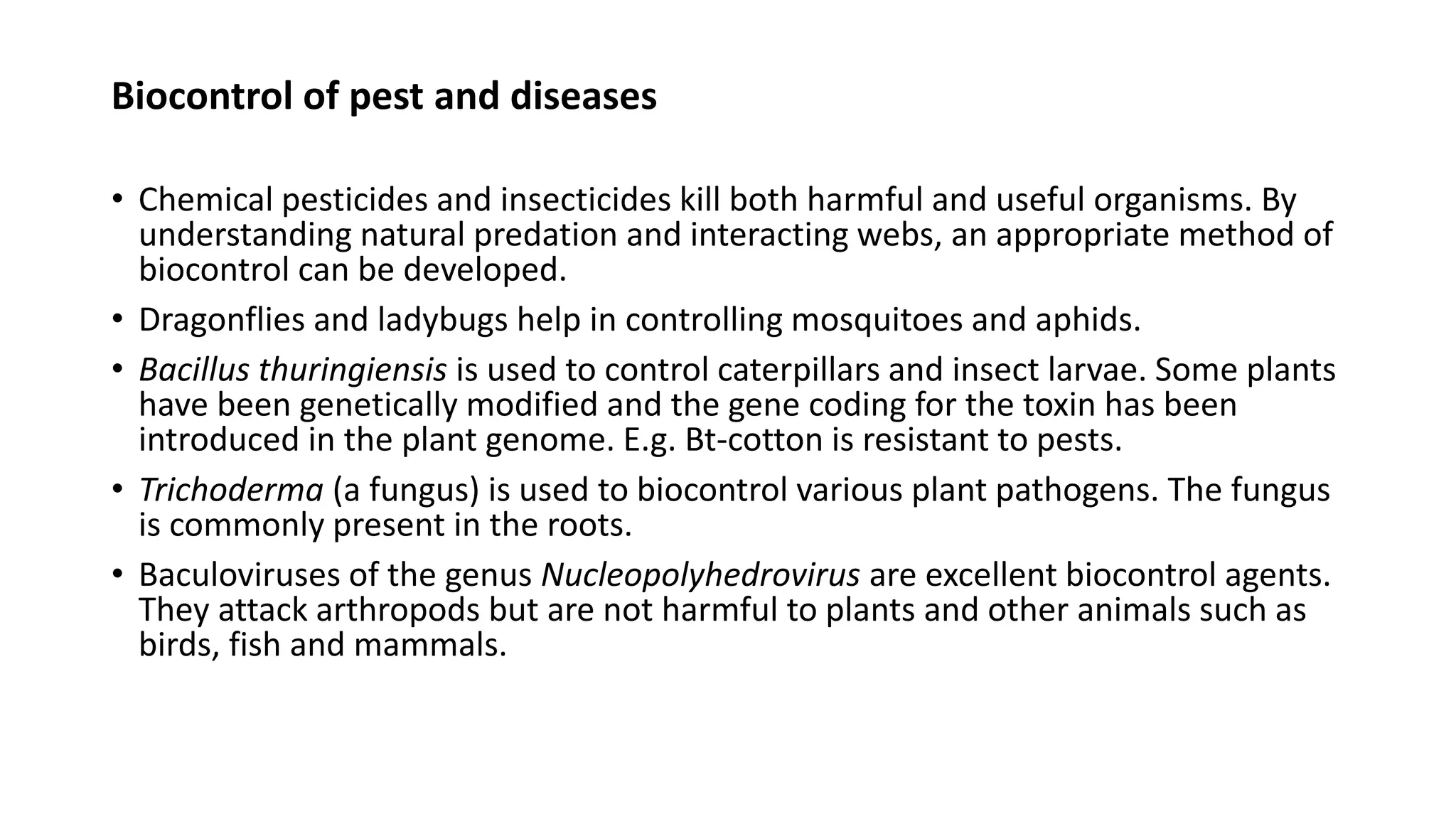 Biocontrol of pest and diseases

• Chemical pesticides and insecticides kill both harmful and useful organisms. By understanding natural predation and interacting webs, an appropriate method of biocontrol can be developed.

• Dragonflies and ladybugs help in controlling mosquitoes and aphids.

• Bacillus thuringiensis is used to control caterpillars and insect larvae. Some plants have been genetically modified and the gene coding for the toxin has been introduced in the plant genome. E.g. Bt-cotton is resistant to pests.

• Trichoderma (a fungus) is used to biocontrol various plant pathogens. The fungus is commonly present in the roots.

• Baculoviruses of the genus Nucleopolyhedrovirus are excellent biocontrol agents. They attack arthropods but are not harmful to plants and other animals such as birds, fish and mammals.